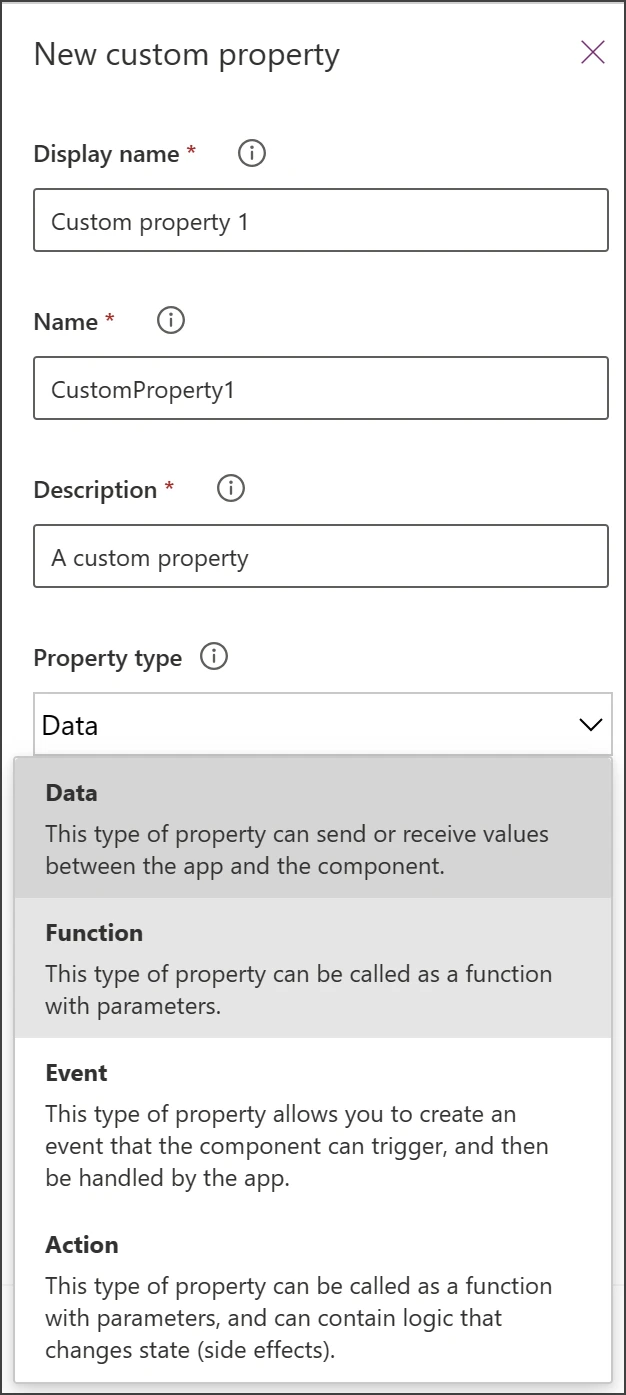 New custom property

Display name *

Custom property 1

Name *

CustomProperty1

Description *

A custom property

Property type

Data

Data
This type of property can send or receive values between the app and the component.

Function
This type of property can be called as a function with parameters.

Event
This type of property allows you to create an event that the component can trigger, and then be handled by the app.

Action
This type of property can be called as a function with parameters, and can contain logic that changes state (side effects).